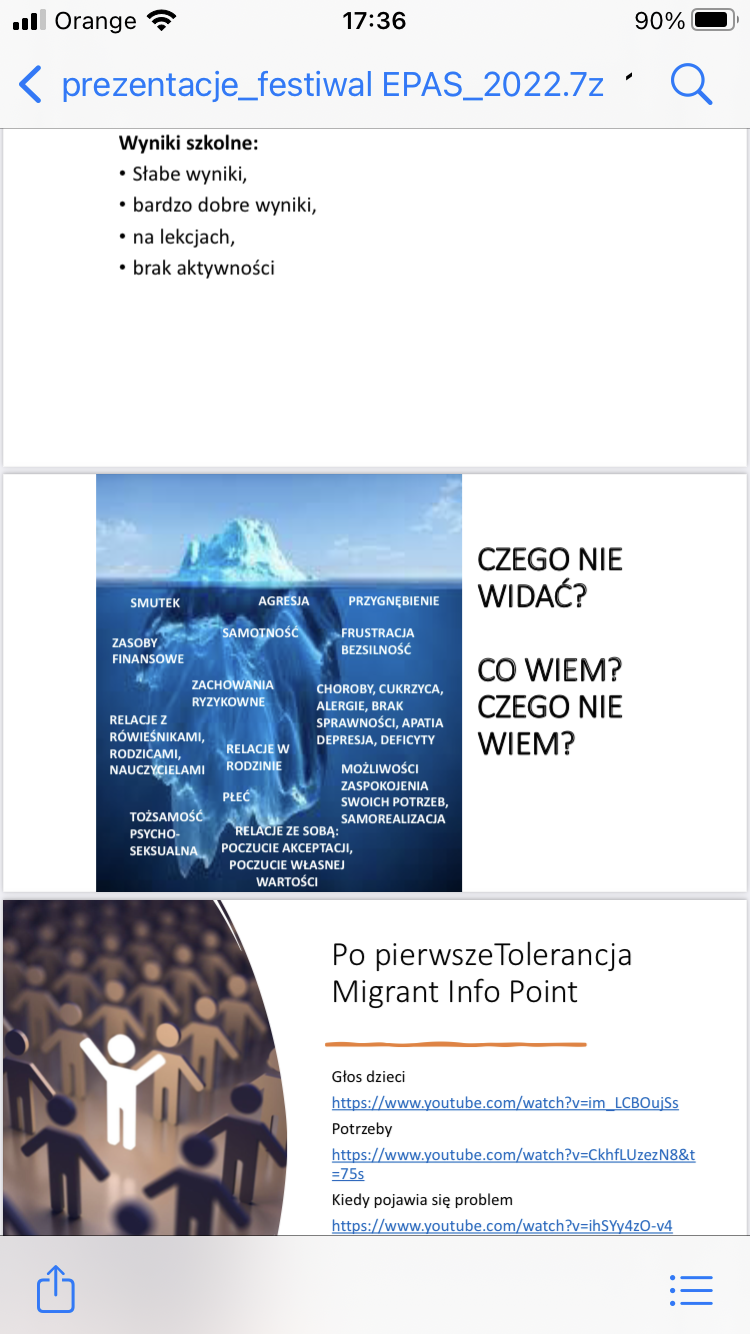 Orange 17:36 90%

prezentacje_festiwal EPAS_2022.7z

Wyniki szkolne:
• Słabe wyniki,
• bardzo dobre wyniki,
• na lekcjach,
• brak aktywności

SMUTEK
AGRESJA
PRZYGNĘBIENIE
ZASOBY FINANSOWE
SAMOTNOŚĆ
FRUSTRACJA BEZSILNOŚĆ
ZACHOWANIA RYZYKOWNE
CHOROBY, CUKRZYCA, ALERGIE, BRAK SPRAWNOŚCI, APATIA DEPRESJA, DEFICYTY
RELACJE Z RÓWIEŚNIKAMI, RODZICAMI, NAUCZYCIELAMI
RELACJE W RODZINIE
MOŻLIWOŚCI ZASPOKOJENIA SWOICH POTRZEB, SAMOREALIZACJA
PŁEĆ
TOŻSAMOŚĆ PSYCHO-SEKSUALNA
RELACJE ZE SOBĄ: POCZUCIE AKCEPTACJI, POCZUCIE WŁASNEJ WARTOŚCI

CZEGO NIE WIDAĆ?

CO WIEM? CZEGO NIE WIEM?

Po pierwszeTolerancja Migrant Info Point

Głos dzieci
https://www.youtube.com/watch?v=im_LCBOujSs
Potrzeby
https://www.youtube.com/watch?v=CkhfLUzezN8&t=75s
Kiedy pojawia się problem
https://www.youtube.com/watch?v=ihSYy4zO-v4